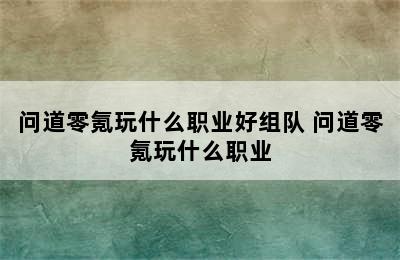 问道零氪玩什么职业好组队 问道零氪玩什么职业